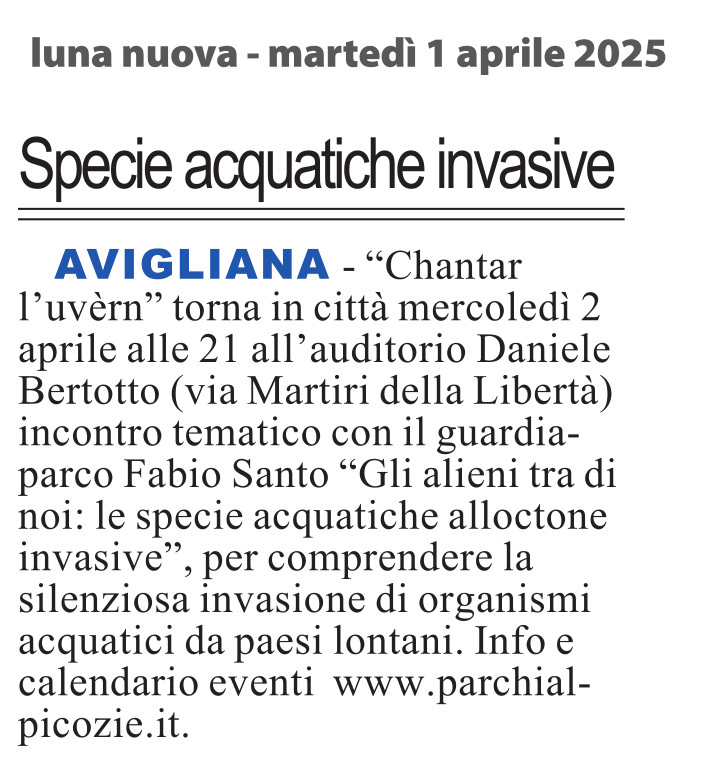 luna nuova - martedì 1 aprile 2025

Specie acquatiche invasive

AVIGLIANA - "Chantar l'uvèrn" torna in città mercoledì 2 aprile alle 21 all'auditorio Daniele Bertotto (via Martiri della Libertà) incontro tematico con il guardiaparco Fabio Santo "Gli alieni tra di noi: le specie acquatiche alloctone invasive", per comprendere la silenziosa invasione di organismi acquatici da paesi lontani. Info e calendario eventi www.parchialpicozie.it.